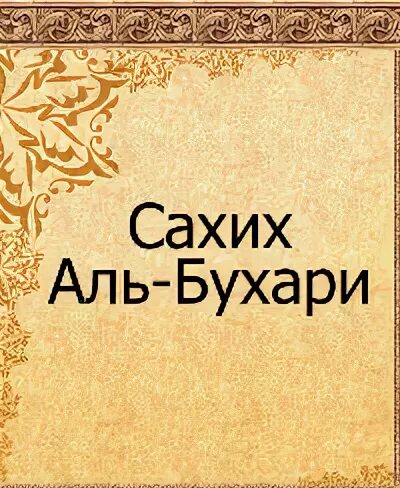 Сахих
Аль-Бухари